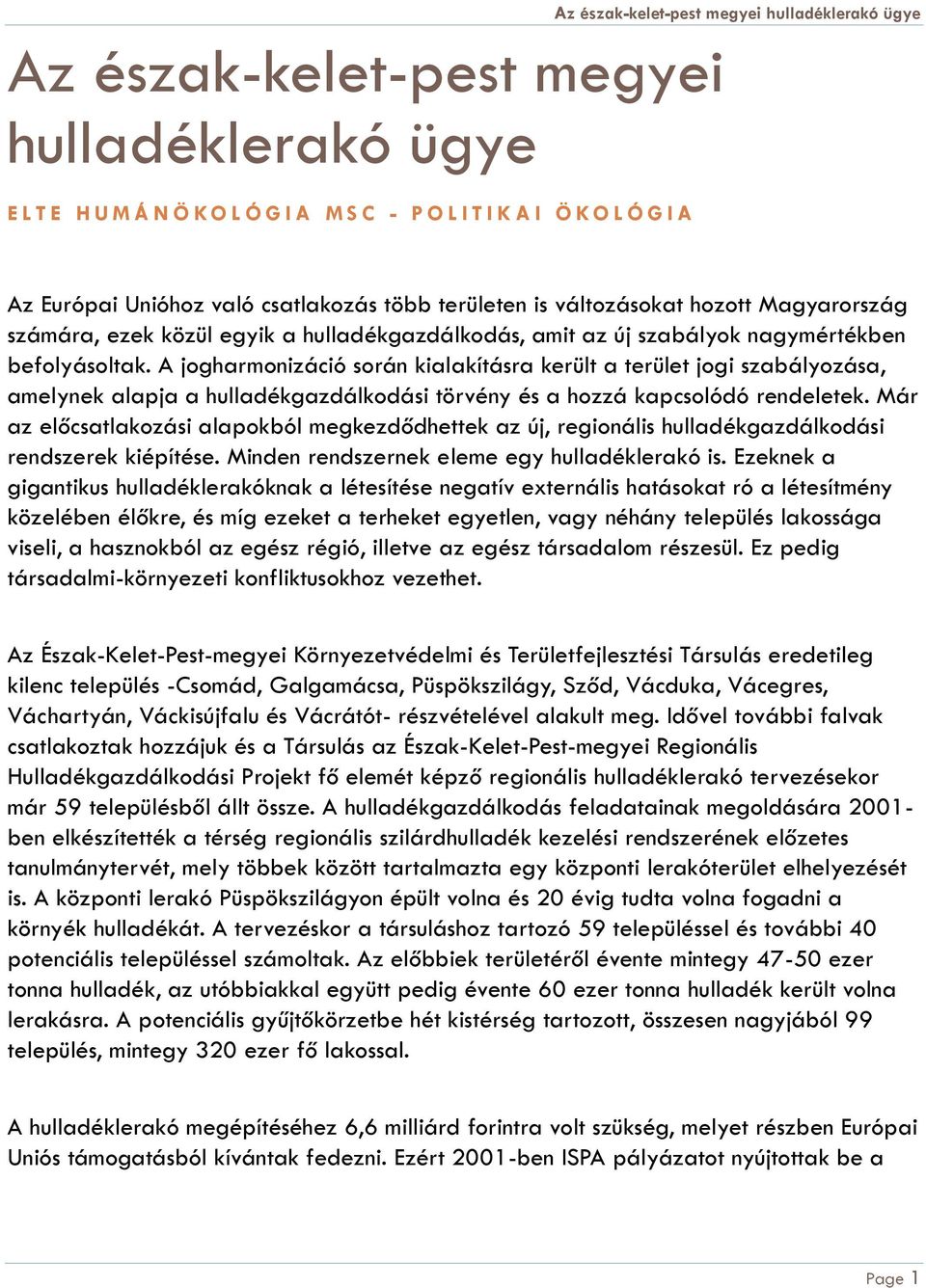 Az észak-kelet-pest megyei hulladéklerakó ügye

Az észak-kelet-pest megyei hulladéklerakó ügye

ELTE HUMÁNÖKOLÓGIA MSC - POLITIKAI ÖKOLÓGIA

Az Európai Unióhoz való csatlakozás több területen is változásokat hozott Magyarország számára, ezek közül egyik a hulladékgazdálkodás, amit az új szabályok nagymértékben befolyásoltak. A jogharmonizáció során kialakításra került a terület jogi szabályozása, amelynek alapja a hulladékgazdálkodási törvény és a hozzá kapcsolódó rendeletek. Már az előcsatlakozási alapokból megkezdődhettek az új, regionális hulladékgazdálkodási rendszerek kiépítése. Minden rendszernek eleme egy hulladéklerakó is. Ezeknek a gigantikus hulladéklerakóknak a létesítése negatív externális hatásokat ró a létesítmény közelében élőkre, és míg ezeket a terheket egyetlen, vagy néhány település lakossága viseli, a hasznokból az egész régió, illetve az egész társadalom részesül. Ez pedig társadalmi-környezeti konfliktusokhoz vezethet.

Az Észak-Kelet-Pest-megyei Környezetvédelmi és Területfejlesztési Társulás eredetileg kilenc település -Csomád, Galgamácsa, Püspökszilágy, Sződ, Vácduka, Vácegres, Váchartyán, Váckisújfalu és Vácrátót- részvételével alakult meg. Idővel további falvak csatlakoztak hozzájuk és a Társulás az Észak-Kelet-Pest-megyei Regionális Hulladékgazdálkodási Projekt fő elemét képző regionális hulladéklerakó tervezésekor már 59 településből állt össze. A hulladékgazdálkodás feladatainak megoldására 2001-ben elkészítették a térség regionális szilárdhulladék kezelési rendszerének előzetes tanulmánytervét, mely többek között tartalmazta egy központi lerakóterület elhelyezését is. A központi lerakó Püspökszilágyon épült volna és 20 évig tudta volna fogadni a környék hulladékát. A tervezéskor a társuláshoz tartozó 59 településsel és további 40 potenciális településsel számoltak. Az előbbiek területéről évente mintegy 47-50 ezer tonna hulladék, az utóbbiakkal együtt pedig évente 60 ezer tonna hulladék került volna lerakásra. A potenciális gyűjtőkörzetbe hét kistérség tartozott, összesen nagyjából 99 település, mintegy 320 ezer fő lakossal.

A hulladéklerakó megépítéséhez 6,6 milliárd forintra volt szükség, melyet részben Európai Uniós támogatásból kívántak fedezni. Ezért 2001-ben ISPA pályázatot nyújtottak be a

Page 1